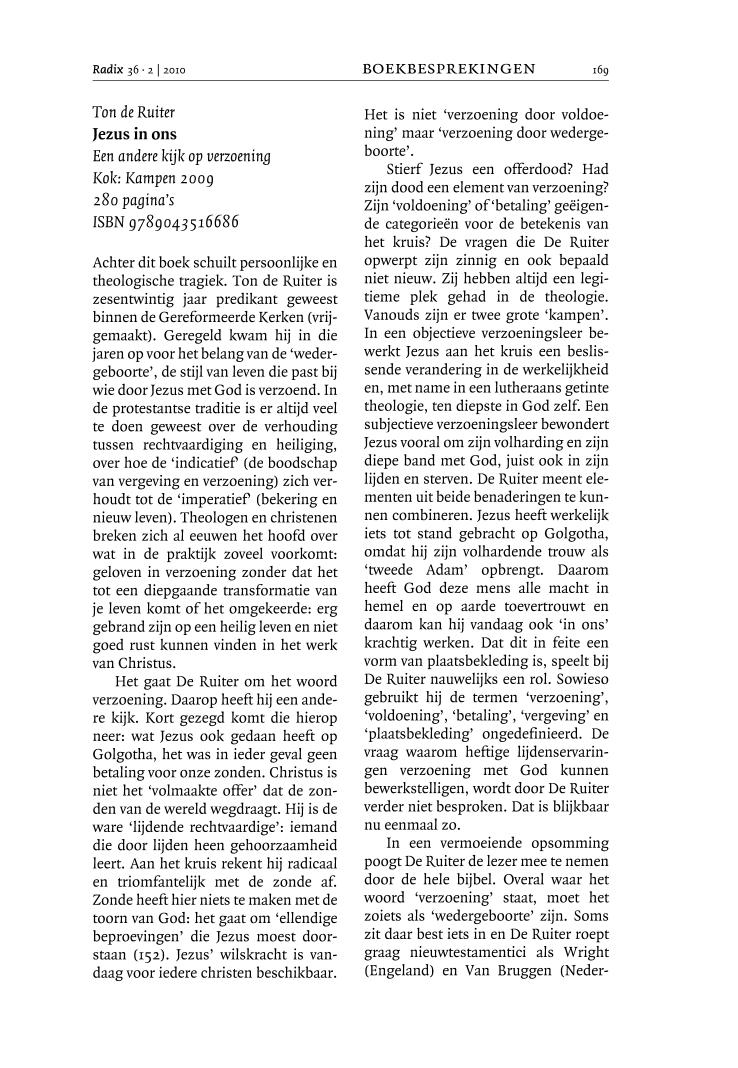 Radix 36 · 2 | 2010 BOEKBESPREKINGEN 169

Ton de Ruiter
Jezus in ons
Een andere kijk op verzoening
Kok: Kampen 2009
280 pagina's
ISBN 9789043516686

Achter dit boek schuilt persoonlijke en theologische tragiek. Ton de Ruiter is zesentwintig jaar predikant geweest binnen de Gereformeerde Kerken (vrijgemaakt). Geregeld kwam hij in die jaren op voor het belang van de 'wedergeboorte', de stijl van leven die past bij wie door Jezus met God is verzoend. In de protestantse traditie is er altijd veel te doen geweest over de verhouding tussen rechtvaardiging en heiliging, over hoe de 'indicatief' (de boodschap van vergeving en verzoening) zich verhoudt tot de 'imperatief' (bekering en nieuw leven). Theologen en christenen breken zich al eeuwen het hoofd over wat in de praktijk zoveel voorkomt: geloven in verzoening zonder dat het tot een diepgaande transformatie van je leven komt of het omgekeerde: erg gebrand zijn op een heilig leven en niet goed rust kunnen vinden in het werk van Christus.

Het gaat De Ruiter om het woord verzoening. Daarop heeft hij een andere kijk. Kort gezegd komt die hierop neer: wat Jezus ook gedaan heeft op Golgotha, het was in ieder geval geen betaling voor onze zonden. Christus is niet het 'volmaakte offer' dat de zonden van de wereld wegdraagt. Hij is de ware 'lijdende rechtvaardige': iemand die door lijden heen gehoorzaamheid leert. Aan het kruis rekent hij radicaal en triomfantelijk met de zonde af. Zonde heeft hier niets te maken met de toorn van God: het gaat om 'ellendige beproevingen' die Jezus moest doorstaan (152). Jezus' wilskracht is vandaag voor iedere christen beschikbaar. Het is niet 'verzoening door voldoening' maar 'verzoening door wedergeboorte'.

Stierf Jezus een offerdood? Had zijn dood een element van verzoening? Zijn 'voldoening' of 'betaling' geëigende categorieën voor de betekenis van het kruis? De vragen die De Ruiter opwerpt zijn zinnig en ook bepaald niet nieuw. Zij hebben altijd een legitieme plek gehad in de theologie. Vanouds zijn er twee grote 'kampen'. In een objectieve verzoeningsleer bewerkt Jezus aan het kruis een beslissende verandering in de werkelijkheid en, met name in een lutheraans getinte theologie, ten diepste in God zelf. Een subjectieve verzoeningsleer bewondert Jezus vooral om zijn volharding en zijn diepe band met God, juist ook in zijn lijden en sterven. De Ruiter meent elementen uit beide benaderingen te kunnen combineren. Jezus heeft werkelijk iets tot stand gebracht op Golgotha, omdat hij zijn volhardende trouw als 'tweede Adam' opbrengt. Daarom heeft God deze mens alle macht in hemel en op aarde toevertrouwt en daarom kan hij vandaag ook 'in ons' krachtig werken. Dat dit in feite een vorm van plaatsbekleding is, speelt bij De Ruiter nauwelijks een rol. Sowieso gebruikt hij de termen 'verzoening', 'voldoening', 'betaling', 'vergeving' en 'plaatsbekleding' ongedefinieerd. De vraag waarom heftige lijdenservaringen verzoening met God kunnen bewerkstelligen, wordt door De Ruiter verder niet besproken. Dat is blijkbaar nu eenmaal zo.

In een vermoeiende opsomming poogt De Ruiter de lezer mee te nemen door de hele bijbel. Overal waar het woord 'verzoening' staat, moet het zoiets als 'wedergeboorte' zijn. Soms zit daar best iets in en De Ruiter roept graag nieuwtestamentici als Wright (Engeland) en Van Bruggen (Neder-